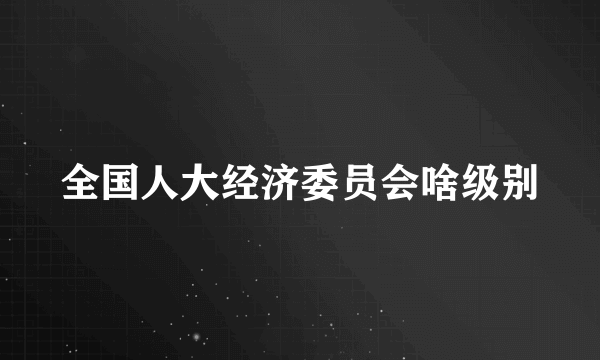 全国人大经济委员会啥级别